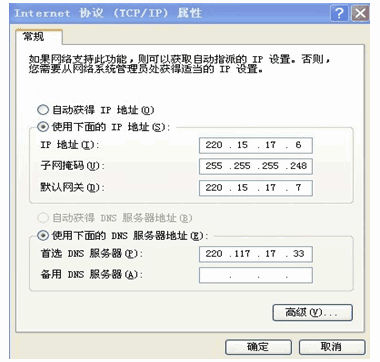 Internet 协议 (TCP/IP) 属性

?

常规

如果网络支持此功能，则可以获取自动指派的 IP 设置。否则，您需要从网络系统管理员处获得适当的 IP 设置。

自动获得 IP 地址(O)

使用下面的 IP 地址(S):

IP 地址(I): 220 . 15 . 17 . 6

子网掩码(U): 255 . 255 . 255 . 248

默认网关(D): 220 . 15 . 17 . 7

自动获得 DNS 服务器地址(B)

使用下面的 DNS 服务器地址(E):

首选 DNS 服务器(P): 220 . 117 . 17 . 33

备用 DNS 服务器(A): . . .

高级(V)...

确定

取消